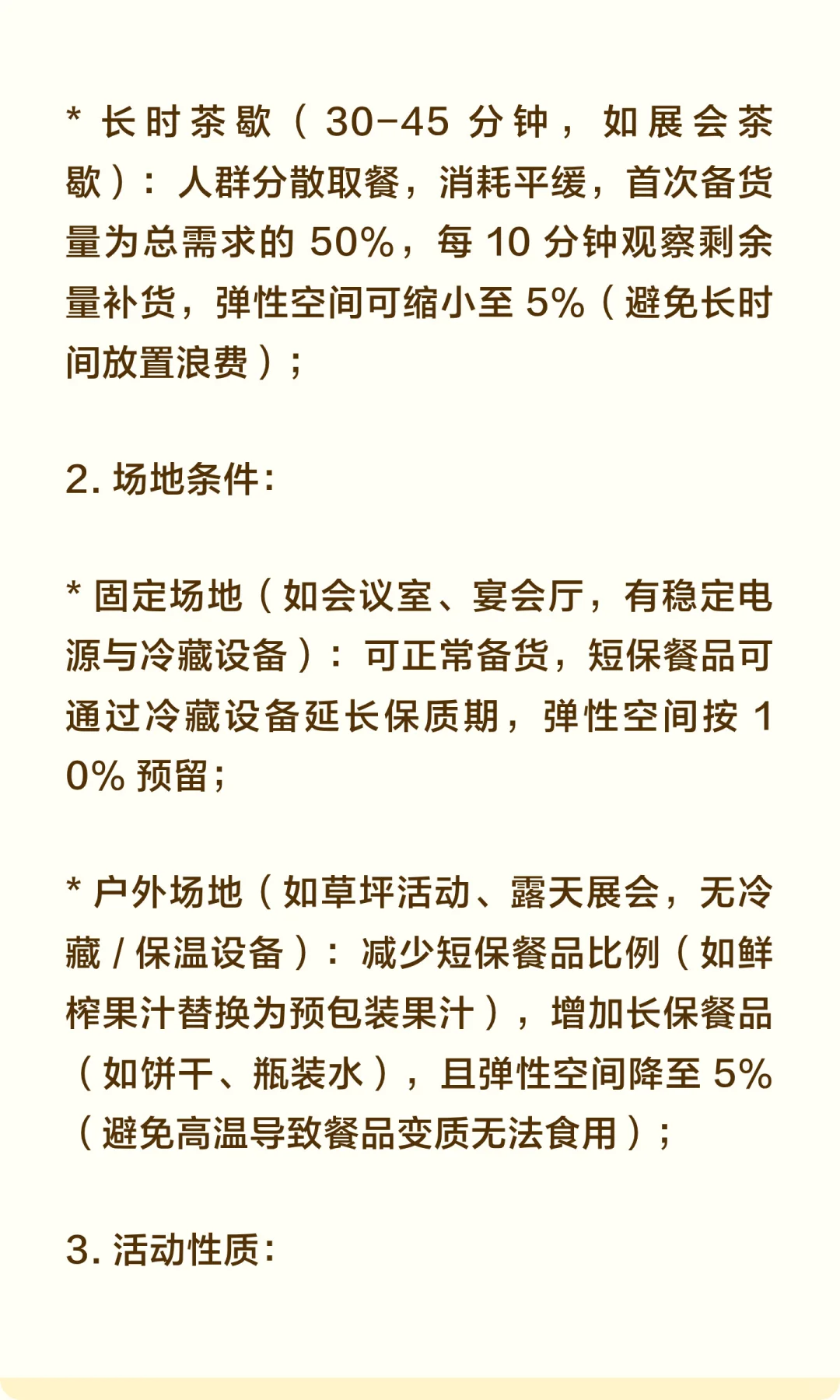 * 长时茶歇（30-45 分钟，如展会茶歇）：人群分散取餐，消耗平缓，首次备货量为总需求的 50%，每 10 分钟观察剩余量补货，弹性空间可缩小至 5%（避免长时间放置浪费）；

2. 场地条件：

* 固定场地（如会议室、宴会厅，有稳定电源与冷藏设备）：可正常备货，短保餐品可通过冷藏设备延长保质期，弹性空间按 10% 预留；

* 户外场地（如草坪活动、露天展会，无冷藏 / 保温设备）：减少短保餐品比例（如鲜榨果汁替换为预包装果汁），增加长保餐品（如饼干、瓶装水），且弹性空间降至 5%（避免高温导致餐品变质无法食用）；

3. 活动性质：